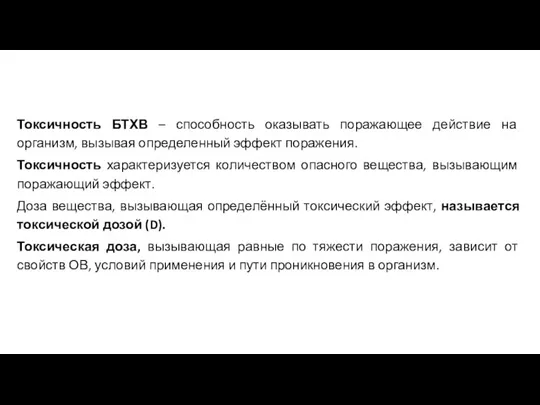 Токсичность БТХВ – способность оказывать поражающее действие на организм, вызывая определенный эффект поражения.

Токсичность характеризуется количеством опасного вещества, вызывающим поражающий эффект.

Доза вещества, вызывающая определённый токсический эффект, называется токсической дозой (D).

Токсическая доза, вызывающая равные по тяжести поражения, зависит от свойств ОВ, условий применения и пути проникновения в организм.